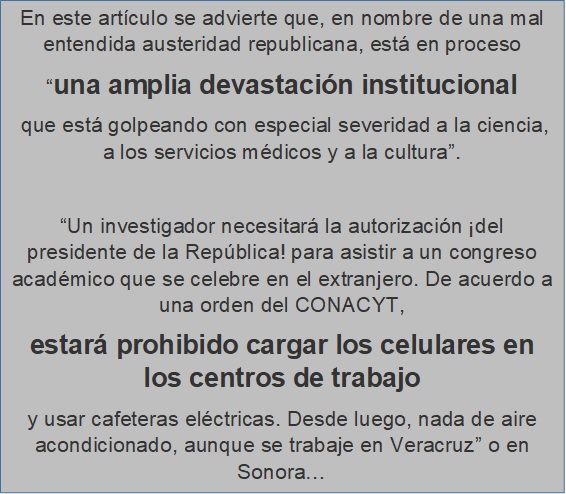 En este artículo se advierte que, en nombre de una mal entendida austeridad republicana, está en proceso

“una amplia devastación institucional

que está golpeando con especial severidad a la ciencia, a los servicios médicos y a la cultura”.

“Un investigador necesitará la autorización ¡del presidente de la República! para asistir a un congreso académico que se celebre en el extranjero. De acuerdo a una orden del CONACYT,

estará prohibido cargar los celulares en los centros de trabajo

y usar cafeteras eléctricas. Desde luego, nada de aire acondicionado, aunque se trabaje en Veracruz” o en Sonora…